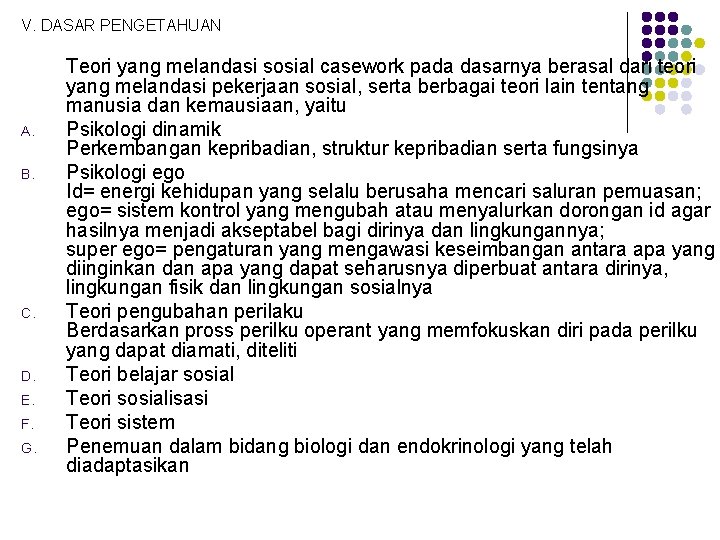 V. DASAR PENGETAHUAN

Teori yang melandasi sosial casework pada dasarnya berasal dari teori yang melandasi pekerjaan sosial, serta berbagai teori lain tentang manusia dan kemausiaan, yaitu

A. Psikologi dinamik
Perkembangan kepribadian, struktur kepribadian serta fungsinya

B. Psikologi ego
Id= energi kehidupan yang selalu berusaha mencari saluran pemuasan; ego= sistem kontrol yang mengubah atau menyalurkan dorongan id agar hasilnya menjadi akseptabel bagi dirinya dan lingkungannya; super ego= pengaturan yang mengawasi keseimbangan antara apa yang diinginkan dan apa yang dapat seharusnya diperbuat antara dirinya, lingkungan fisik dan lingkungan sosialnya

C. Teori pengubahan perilaku
Berdasarkan pross perilku operant yang memfokuskan diri pada perilku yang dapat diamati, diteliti

D. Teori belajar sosial

E. Teori sosialisasi

F. Teori sistem

G. Penemuan dalam bidang biologi dan endokrinologi yang telah diadaptasikan